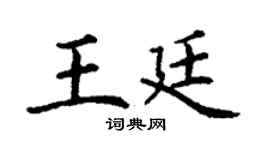 王廷

词典网